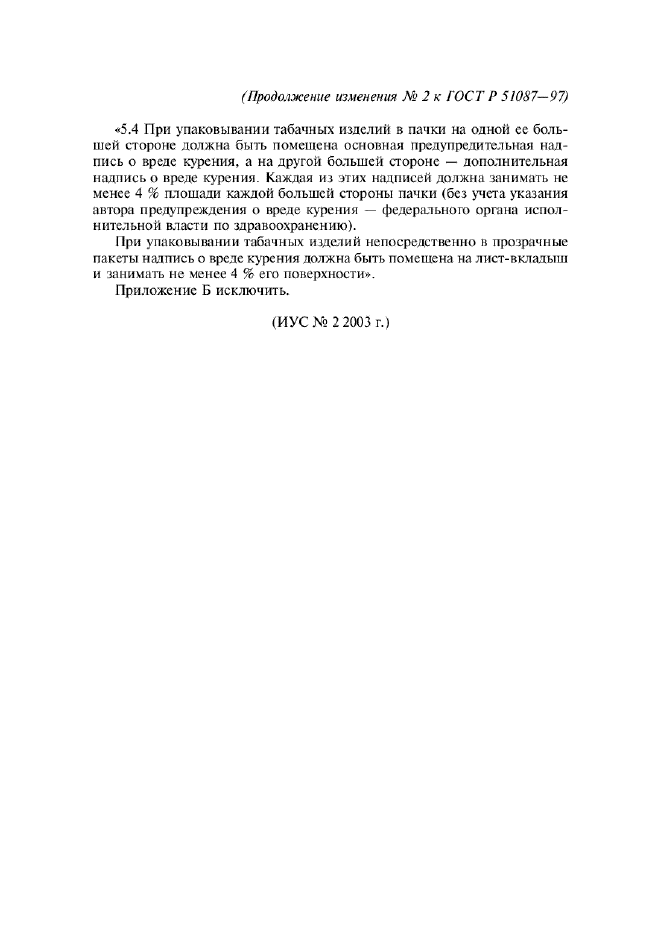 (Продолжение изменения № 2 к ГОСТ Р 51087—97)

«5.4 При упаковывании табачных изделий в пачки на одной ее большей стороне должна быть помещена основная предупредительная надпись о вреде курения, а на другой большей стороне — дополнительная надпись о вреде курения. Каждая из этих надписей должна занимать не менее 4 % площади каждой большей стороны пачки (без учета указания автора предупреждения о вреде курения — федерального органа исполнительной власти по здравоохранению).

При упаковывании табачных изделий непосредственно в прозрачные пакеты надпись о вреде курения должна быть помещена на лист-вкладыш и занимать не менее 4 % его поверхности».

Приложение Б исключить.

(ИУС № 2 2003 г.)